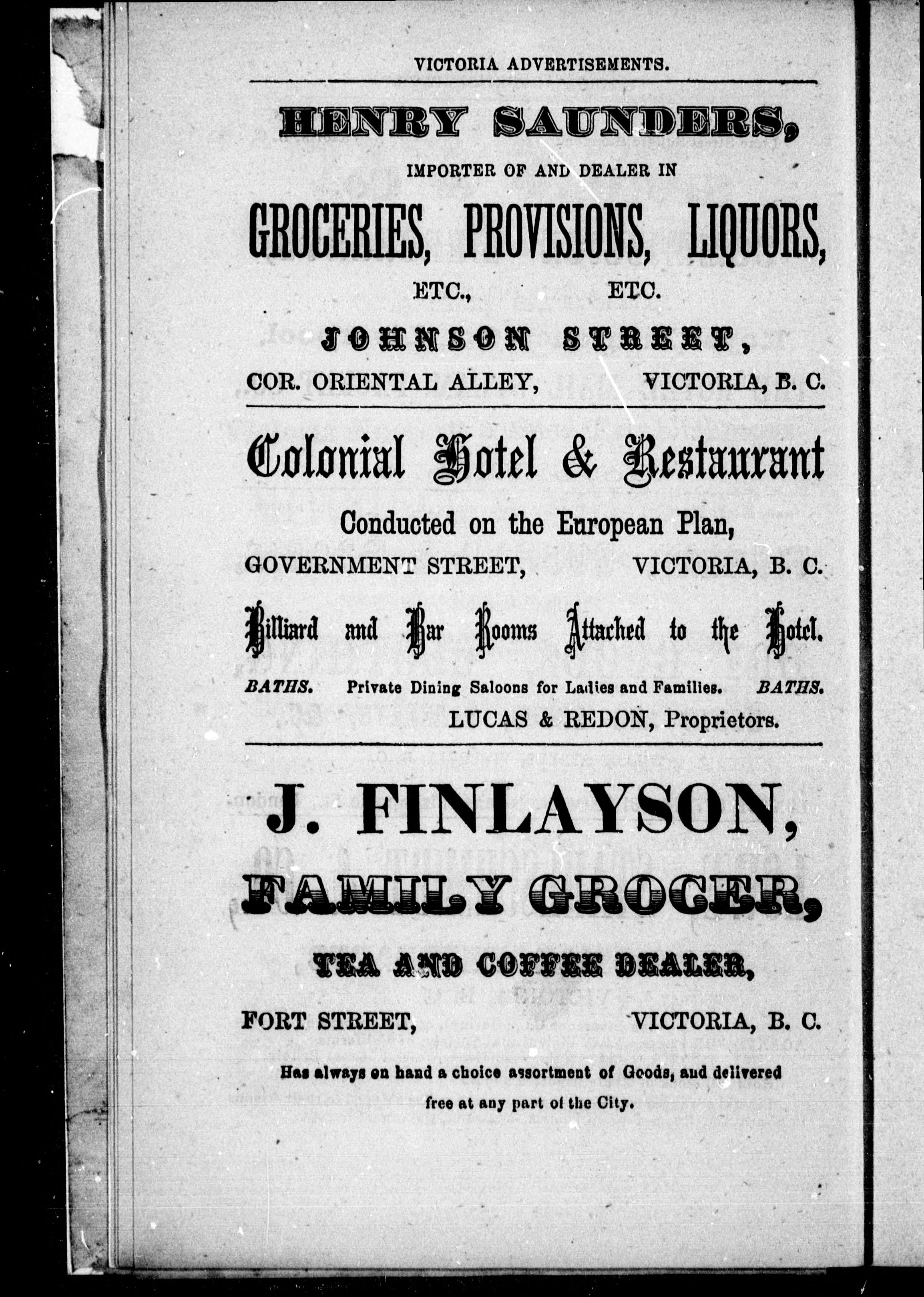 VICTORIA ADVERTISEMENTS.

HENRY SAUNDERS,

IMPORTER OF AND DEALER IN

GROCERIES, PROVISIONS, LIQUORS,

ETC., ETC.

JOHNSON STREET,

COR. ORIENTAL ALLEY, VICTORIA, B. C.

Colonial Hotel & Restaurant

Conducted on the European Plan,

GOVERNMENT STREET, VICTORIA, B. C.

Billiard and Bar Rooms Attached to the Hotel.

BATHS. Private Dining Saloons for Ladies and Families. BATHS.

LUCAS & REDON, Proprietors.

J. FINLAYSON,

FAMILY GROCER,

TEA AND COFFEE DEALER,

FORT STREET, VICTORIA, B. C.

Has always on hand a choice assortment of Goods, and delivered free at any part of the City.